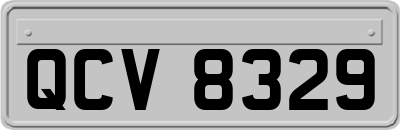 QCV 8329